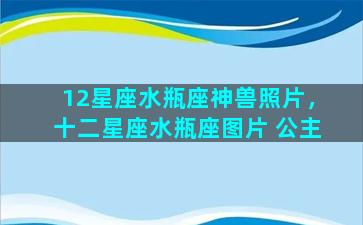 12星座水瓶座神兽照片，十二星座水瓶座图片 公主